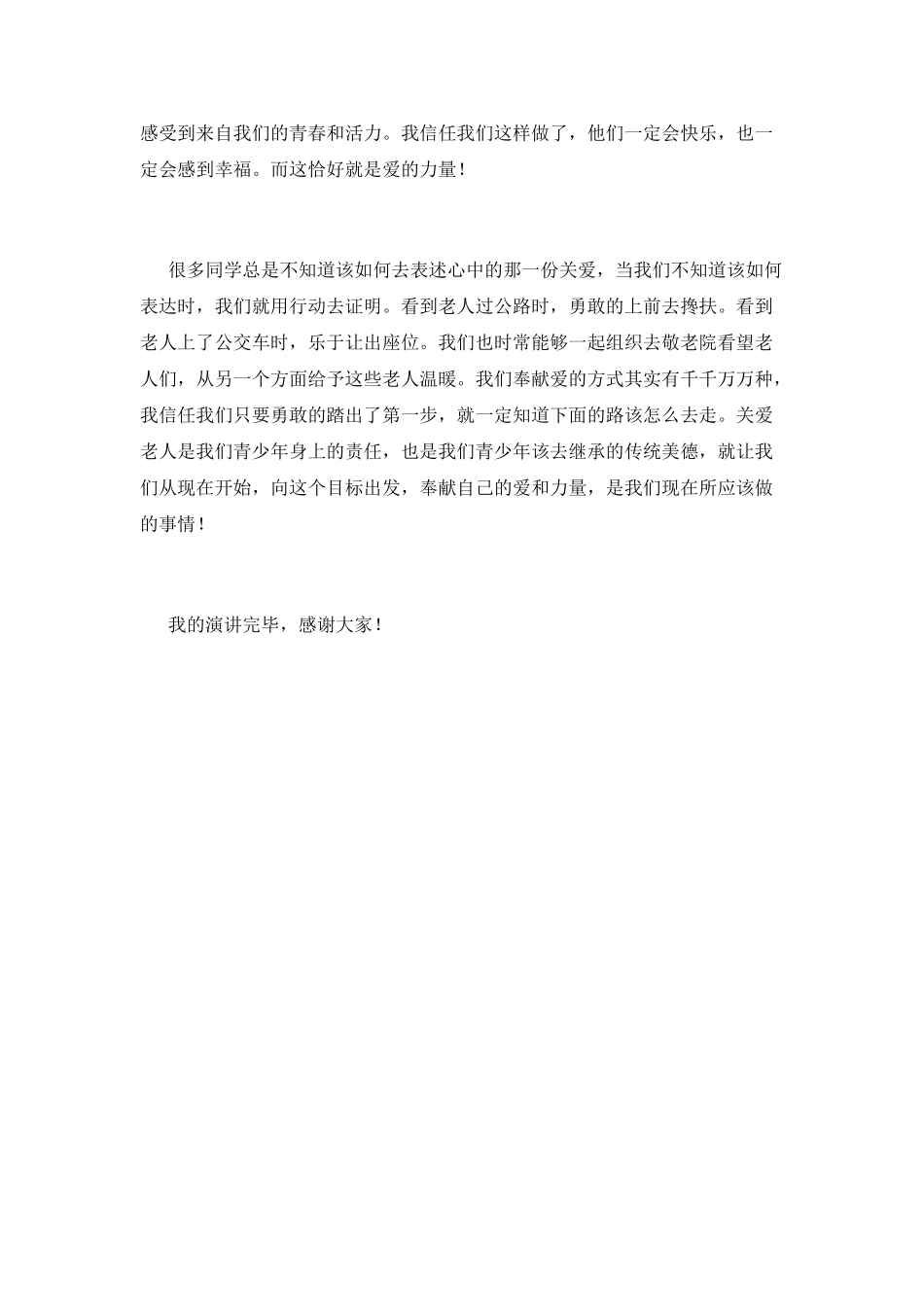 感受到来自我们的青春和活力。我信任我们这样做了，他们一定会快乐，也一定会感到幸福。而这恰好就是爱的力量！

很多同学总是不知道该如何去表述心中的那一份关爱，当我们不知道该如何表达时，我们就用行动去证明。看到老人过公路时，勇敢的上前去搀扶。看到老人上了公交车时，乐于让出座位。我们也时常能够一起组织去敬老院看望老人们，从另一个方面给予这些老人温暖。我们奉献爱的方式其实有千千万万种，我信任我们只要勇敢的踏出了第一步，就一定知道下面的路该怎么去走。关爱老人是我们青少年身上的责任，也是我们青少年该去继承的传统美德，就让我们从现在开始，向这个目标出发，奉献自己的爱和力量，是我们现在所应该做的事情！

我的演讲完毕，感谢大家！